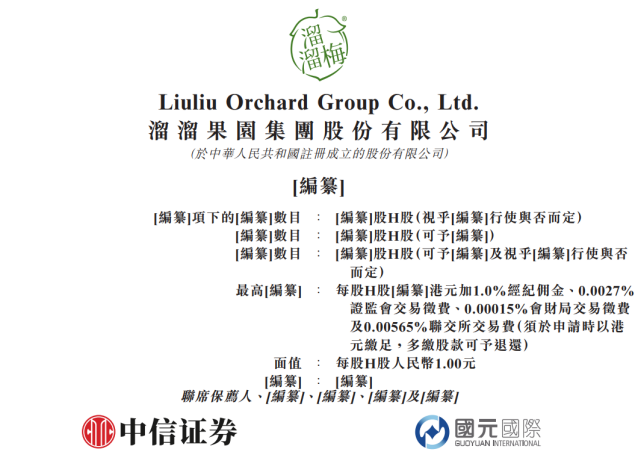 溜溜梅

Liuliu Orchard Group Co., Ltd.
溜溜果園集團股份有限公司
(於中華人民共和國註冊成立的股份有限公司)

[編纂]

[編纂]項下的[編纂]數目 : [編纂]股H股(視乎[編纂]行使與否而定)
[編纂]數目 : [編纂]股H股(可予[編纂])
[編纂]數目 : [編纂]股H股(可予[編纂]及視乎[編纂]行使與否而定)
最高[編纂] : 每股H股[編纂]港元加1.0%經紀佣金、0.0027%證監會交易徵費、0.00015%會財局交易徵費及0.00565%聯交所交易費(須於申請時以港元繳足,多繳股款可予退還)
面值 : 每股H股人民幣1.00元
[編纂] : [編纂]

聯席保薦人、[編纂]、[編纂]、[編纂]及[編纂]

中信证券

國元國際
GUOYUAN INTERNATIONAL